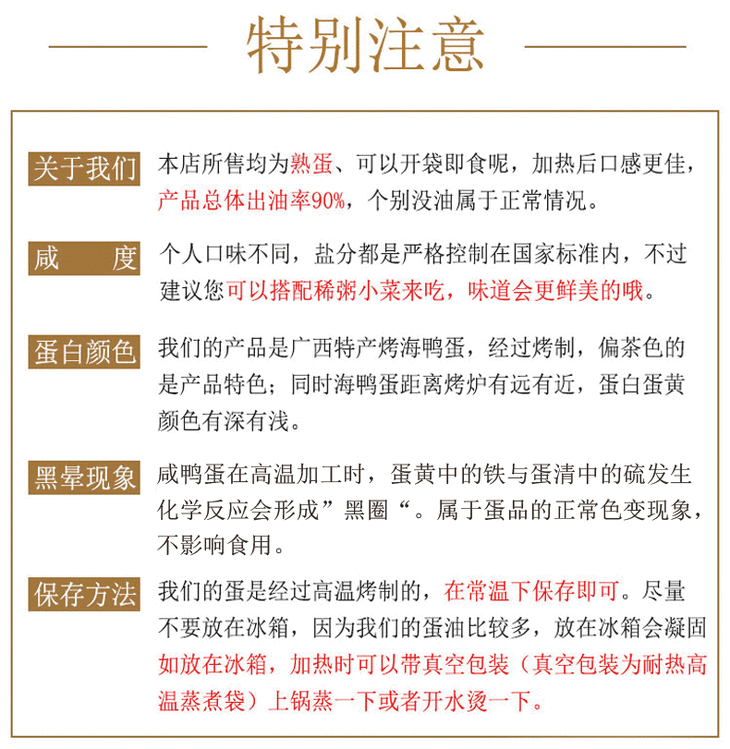 特别注意

关于我们
本店所售均为熟蛋、可以开袋即食呢，加热后口感更佳，产品总体出油率90%，个别没油属于正常情况。

咸　　度
个人口味不同，盐分都是严格控制在国家标准内，不过建议您可以搭配稀粥小菜来吃，味道会更鲜美的哦。

蛋白颜色
我们的产品是广西特产烤海鸭蛋，经过烤制，偏茶色的是产品特色；同时海鸭蛋距离烤炉有远有近，蛋白蛋黄颜色有深有浅。

黑晕现象
咸鸭蛋在高温加工时，蛋黄中的铁与蛋清中的硫发生化学反应会形成”黑圈“。属于蛋品的正常色变现象，不影响食用。

保存方法
我们的蛋是经过高温烤制的，在常温下保存即可。尽量不要放在冰箱，因为我们的蛋油比较多，放在冰箱会凝固如放在冰箱，加热时可以带真空包装（真空包装为耐热高温蒸煮袋）上锅蒸一下或者开水烫一下。